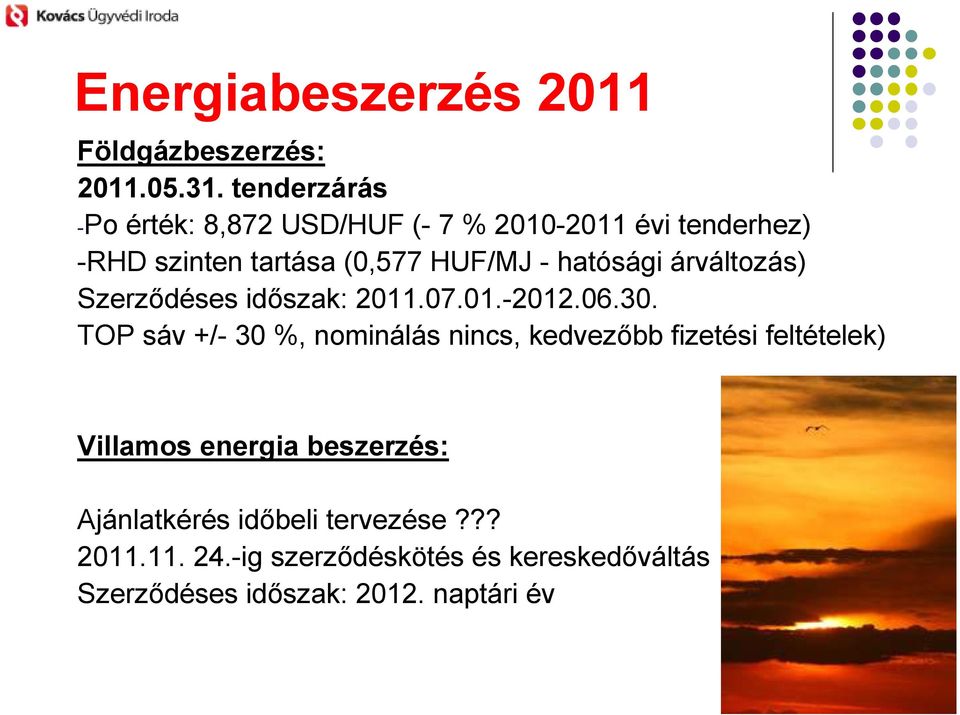 Kovács Ügyvédi Iroda

Energiabeszerzés 2011

Földgázbeszerzés:
2011.05.31. tenderzárás
-Po érték: 8,872 USD/HUF (- 7 % 2010-2011 évi tenderhez)
-RHD szinten tartása (0,577 HUF/MJ - hatósági árváltozás)
Szerződéses időszak: 2011.07.01.-2012.06.30.
TOP sáv +/- 30 %, nominálás nincs, kedvezőbb fizetési feltételek)

Villamos energia beszerzés:

Ajánlatkérés időbeli tervezése ???
2011.11. 24.-ig szerződéskötés és kereskedőváltás
Szerződéses időszak: 2012. naptári év